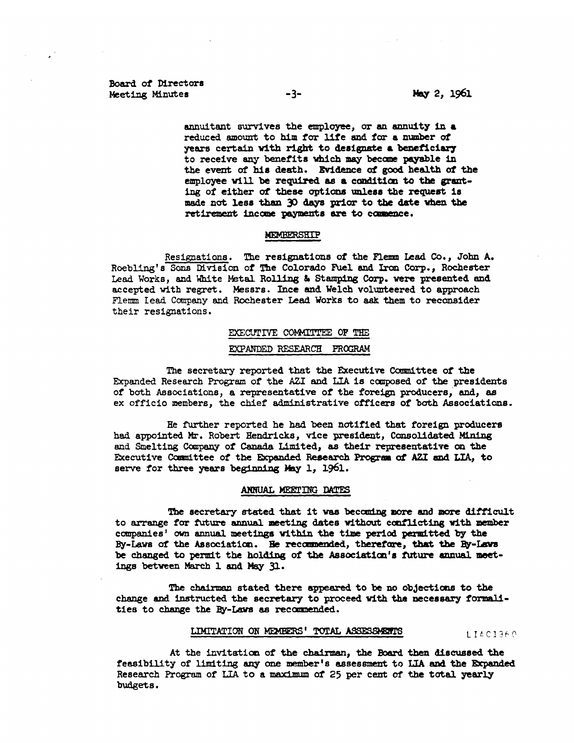 Board of Directors
Meeting Minutes

-3-

May 2, 1961

annuitant survives the employee, or an annuity in a reduced amount to him for life and for a number of years certain with right to designate a beneficiary to receive any benefits which may become payable in the event of his death. Evidence of good health of the employee will be required as a condition to the granting of either of these options unless the request is made not less than 30 days prior to the date when the retirement income payments are to commence.

MEMBERSHIP

Resignations. The resignations of the Flemm Lead Co., John A. Roebling's Sons Division of The Colorado Fuel and Iron Corp., Rochester Lead Works, and White Metal Rolling & Stamping Corp. were presented and accepted with regret. Messrs. Ince and Welch volunteered to approach Flemm Lead Company and Rochester Lead Works to ask them to reconsider their resignations.

EXECUTIVE COMMITTEE OF THE
EXPANDED RESEARCH PROGRAM

The secretary reported that the Executive Committee of the Expanded Research Program of the AZI and LIA is composed of the presidents of both Associations, a representative of the foreign producers, and, as ex officio members, the chief administrative officers of both Associations.

He further reported he had been notified that foreign producers had appointed Mr. Robert Hendricks, vice president, Consolidated Mining and Smelting Company of Canada Limited, as their representative on the Executive Committee of the Expanded Research Program of AZI and LIA, to serve for three years beginning May 1, 1961.

ANNUAL MEETING DATES

The secretary stated that it was becoming more and more difficult to arrange for future annual meeting dates without conflicting with member companies' own annual meetings within the time period permitted by the By-Laws of the Association. He recommended, therefore, that the By-Laws be changed to permit the holding of the Association's future annual meetings between March 1 and May 31.

The chairman stated there appeared to be no objections to the change and instructed the secretary to proceed with the necessary formalities to change the By-Laws as recommended.

LIMITATION ON MEMBERS' TOTAL ASSESSMENTS

LIAC1360

At the invitation of the chairman, the Board then discussed the feasibility of limiting any one member's assessment to LIA and the Expanded Research Program of LIA to a maximum of 25 per cent of the total yearly budgets.